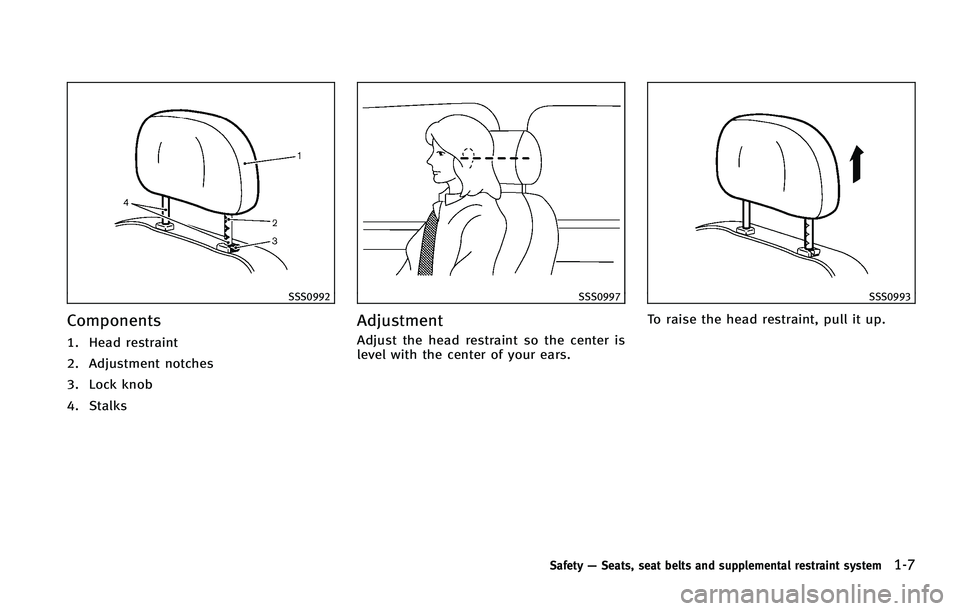 1
4
2
3
SSS0992

Components

1. Head restraint

2. Adjustment notches

3. Lock knob

4. Stalks

SSS0997

Adjustment

Adjust the head restraint so the center is level with the center of your ears.

SSS0993

To raise the head restraint, pull it up.

Safety — Seats, seat belts and supplemental restraint system 1-7

carmanualsonline.info